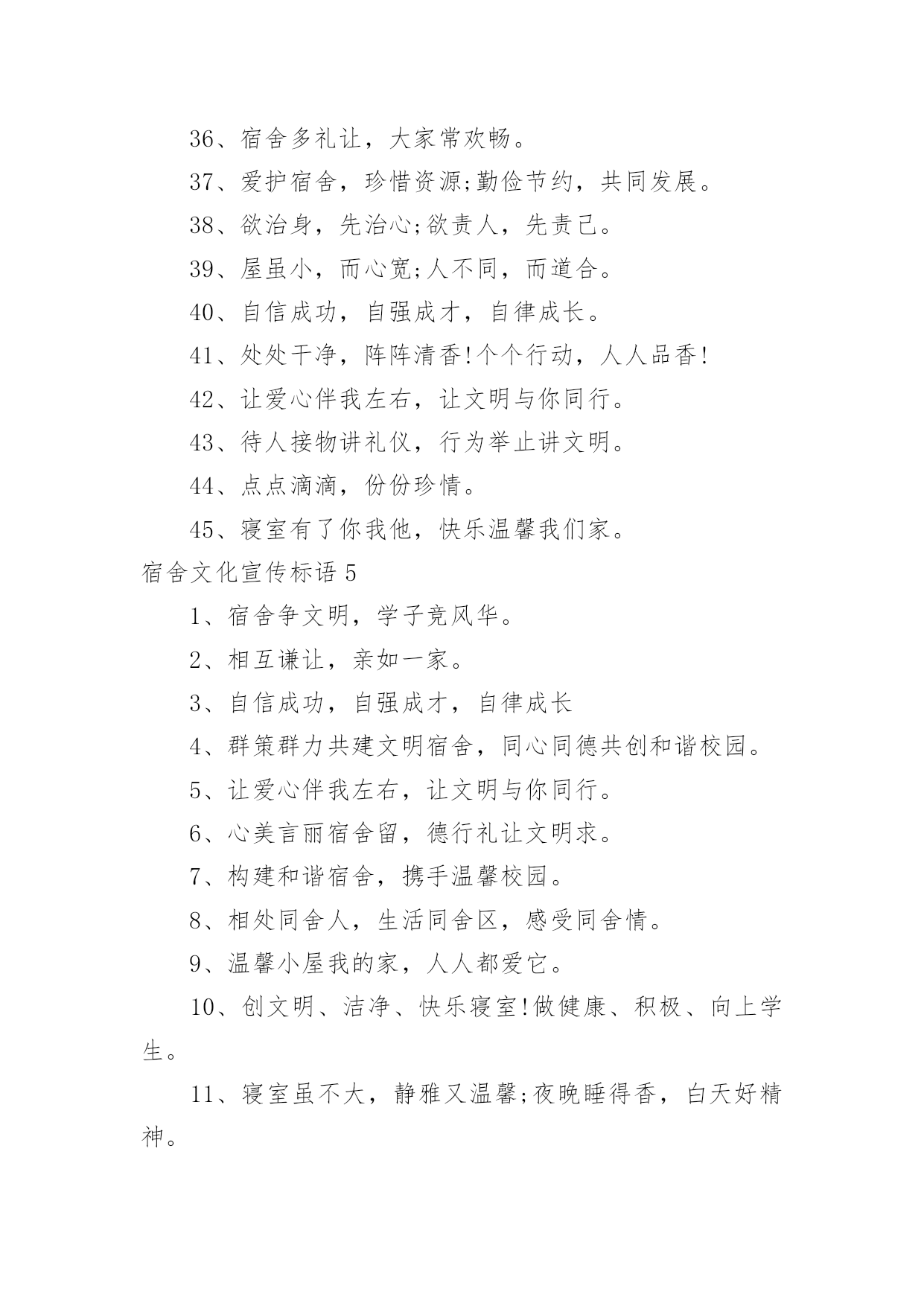 36、宿舍多礼让，大家常欢畅。

37、爱护宿舍，珍惜资源;勤俭节约，共同发展。

38、欲治身，先治心;欲责人，先责己。

39、屋虽小，而心宽;人不同，而道合。

40、自信成功，自强成才，自律成长。

41、处处干净，阵阵清香!个个行动，人人品香!

42、让爱心伴我左右，让文明与你同行。

43、待人接物讲礼仪，行为举止讲文明。

44、点点滴滴，份份珍情。

45、寝室有了你我他，快乐温馨我们家。

宿舍文化宣传标语 5

1、宿舍争文明，学子竞风华。

2、相互谦让，亲如一家。

3、自信成功，自强成才，自律成长

4、群策群力共建文明宿舍，同心同德共创和谐校园。

5、让爱心伴我左右，让文明与你同行。

6、心美言丽宿舍留，德行礼让文明求。

7、构建和谐宿舍，携手温馨校园。

8、相处同舍人，生活同舍区，感受同舍情。

9、温馨小屋我的家，人人都爱它。

10、创文明、洁净、快乐寝室!做健康、积极、向上学生。

11、寝室虽不大，静雅又温馨;夜晚睡得香，白天好精神。